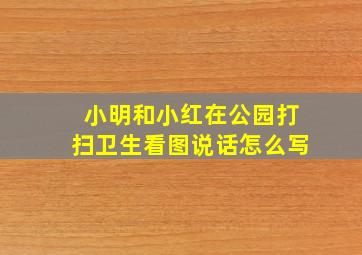 小明和小红在公园打扫卫生看图说话怎么写